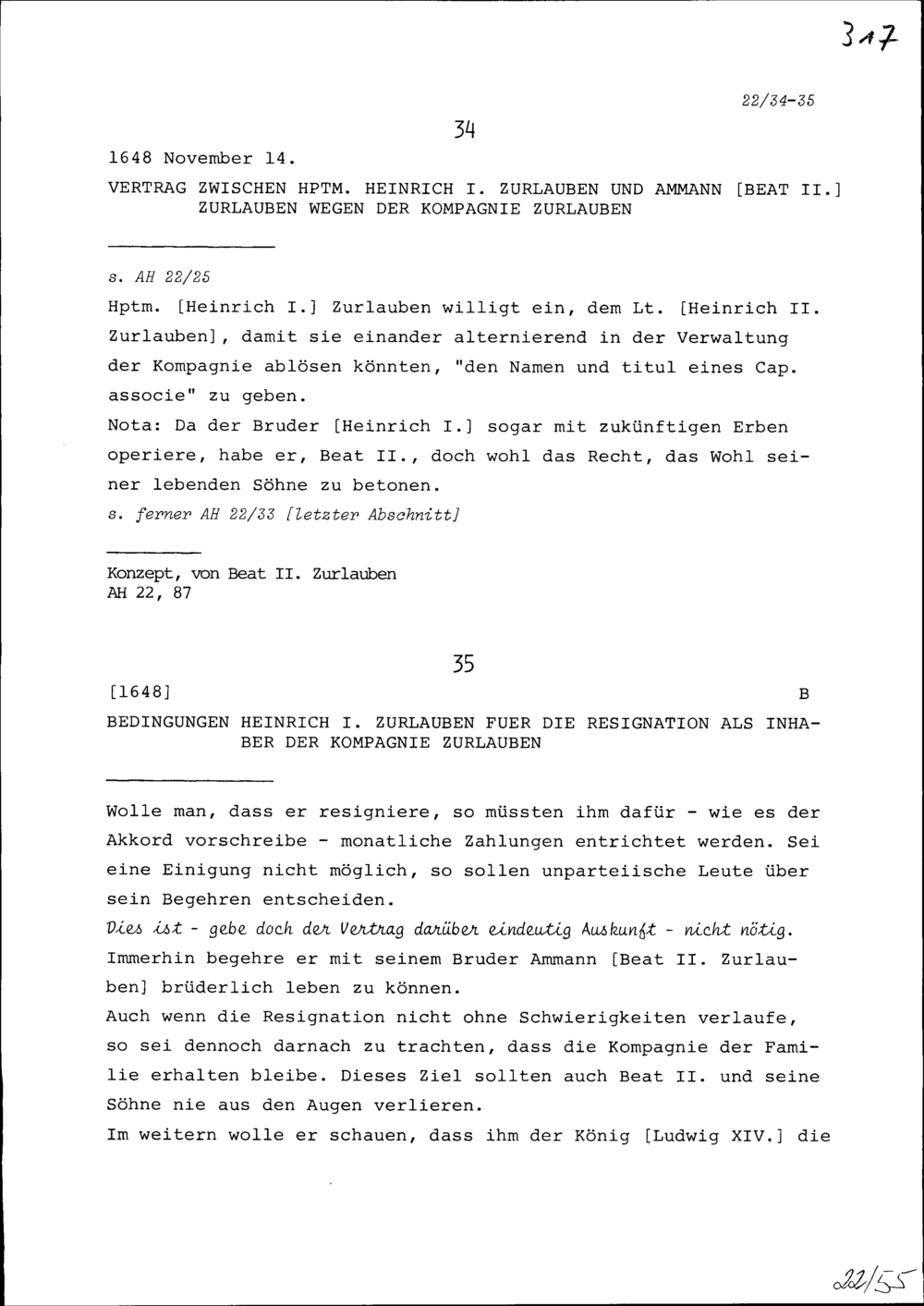 317

22/34-35

34

1648 November 14.

VERTRAG ZWISCHEN HPTM. HEINRICH I. ZURLAUBEN UND AMMANN [BEAT II.] ZURLAUBEN WEGEN DER KOMPAGNIE ZURLAUBEN

s. AH 22/25

Hptm. [Heinrich I.] Zurlauben willigt ein, dem Lt. [Heinrich II. Zurlauben], damit sie einander alternierend in der Verwaltung der Kompagnie ablösen könnten, "den Namen und titul eines Cap. associe" zu geben.

Nota: Da der Bruder [Heinrich I.] sogar mit zukünftigen Erben operiere, habe er, Beat II., doch wohl das Recht, das Wohl seiner lebenden Söhne zu betonen.

s. ferner AH 22/33 [letzter Abschnitt]

Konzept, von Beat II. Zurlauben
AH 22, 87

35

[1648] B

BEDINGUNGEN HEINRICH I. ZURLAUBEN FUER DIE RESIGNATION ALS INHABER DER KOMPAGNIE ZURLAUBEN

Wolle man, dass er resigniere, so müssten ihm dafür - wie es der Akkord vorschreibe - monatliche Zahlungen entrichtet werden. Sei eine Einigung nicht möglich, so sollen unparteiische Leute über sein Begehren entscheiden.

Dies ist - gebe doch der Vertrag darüber eindeutig Auskunft - nicht nötig.

Immerhin begehre er mit seinem Bruder Ammann [Beat II. Zurlauben] brüderlich leben zu können.

Auch wenn die Resignation nicht ohne Schwierigkeiten verlaufe, so sei dennoch darnach zu trachten, dass die Kompagnie der Familie erhalten bleibe. Dieses Ziel sollten auch Beat II. und seine Söhne nie aus den Augen verlieren.

Im weitern wolle er schauen, dass ihm der König [Ludwig XIV.] die

22/55